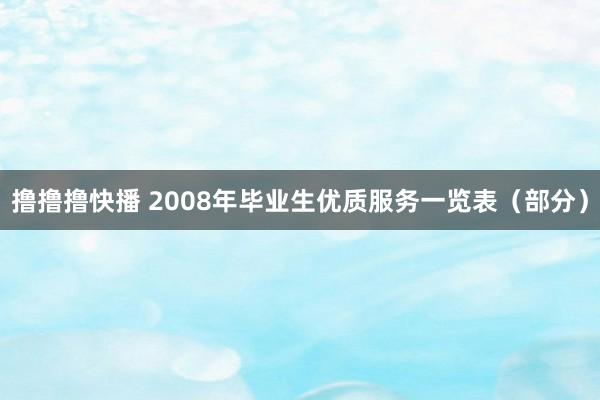 撸撸撸快播 2008年毕业生优质服务一览表（部分）